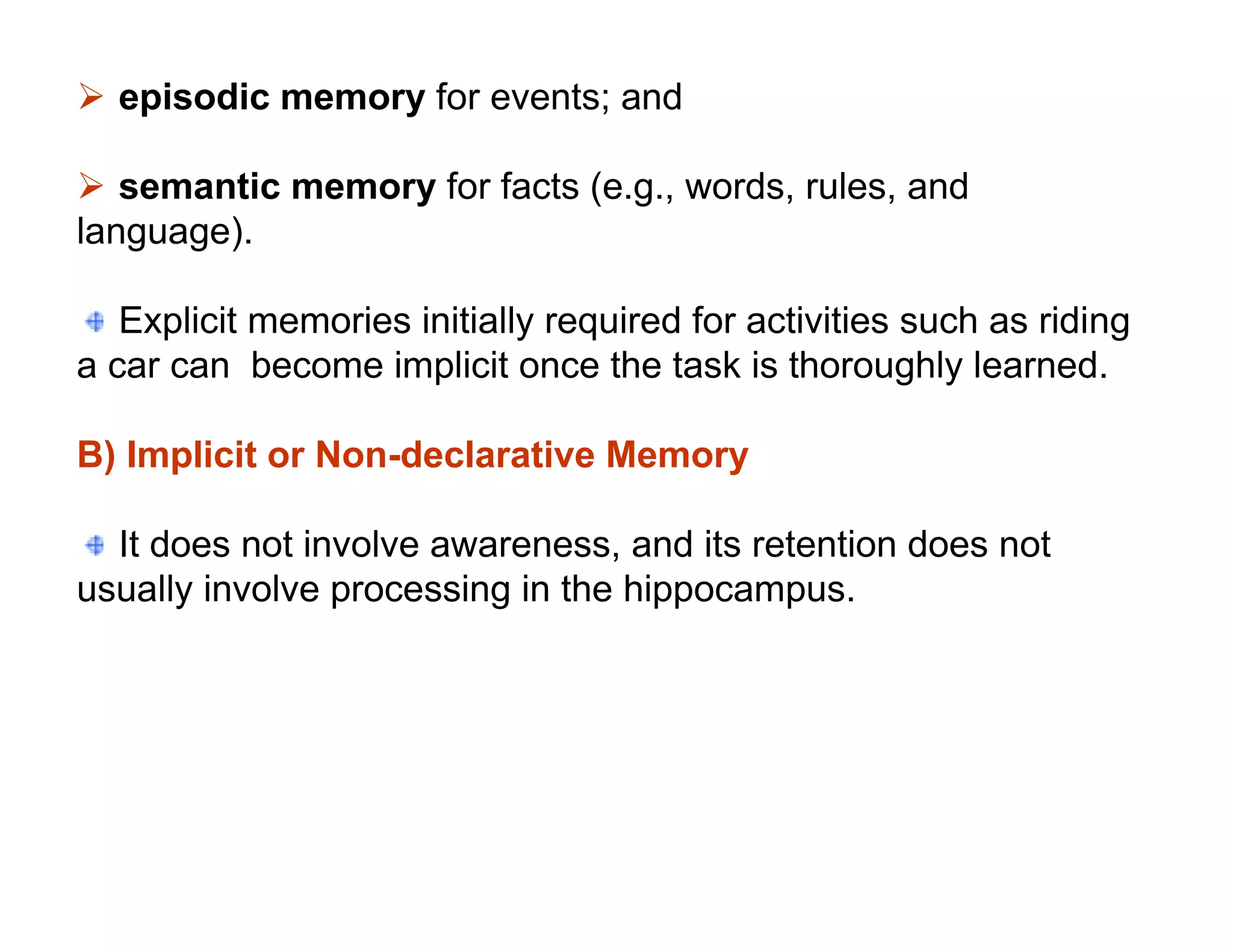 ➢ episodic memory for events; and

➢ semantic memory for facts (e.g., words, rules, and language).

Explicit memories initially required for activities such as riding a car can become implicit once the task is thoroughly learned.

B) Implicit or Non-declarative Memory

It does not involve awareness, and its retention does not usually involve processing in the hippocampus.